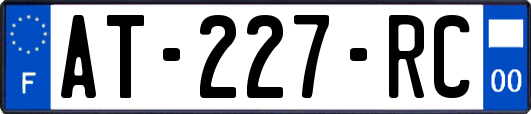 F
AT-227-RC
00